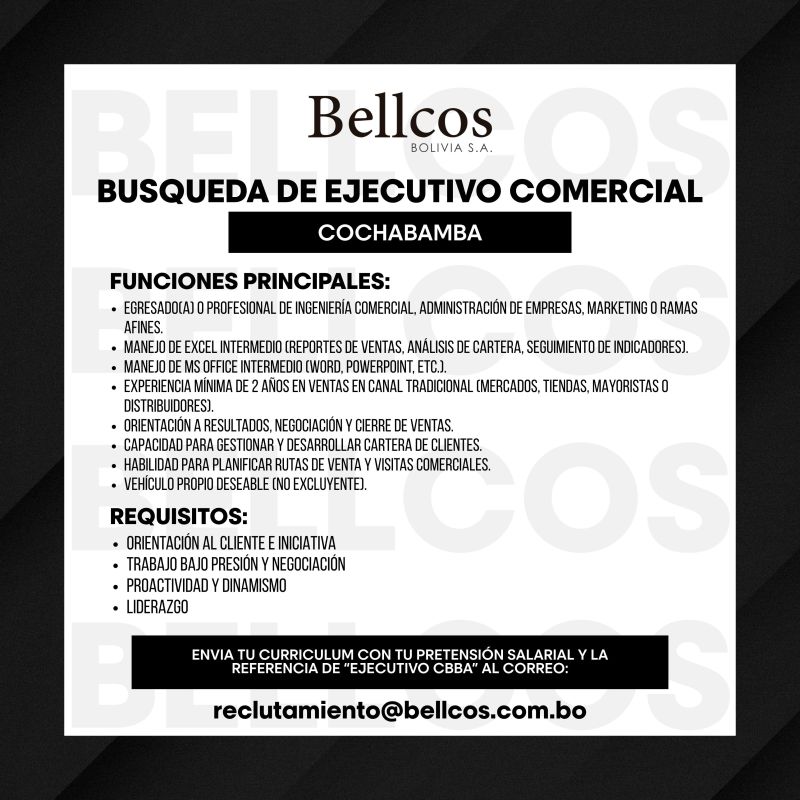 Bellcos
BOLIVIA S.A.

BUSQUEDA DE EJECUTIVO COMERCIAL

COCHABAMBA

FUNCIONES PRINCIPALES:

• EGRESADO(A) O PROFESIONAL DE INGENIERÍA COMERCIAL, ADMINISTRACIÓN DE EMPRESAS, MARKETING O RAMAS AFINES.
• MANEJO DE EXCEL INTERMEDIO (REPORTES DE VENTAS, ANÁLISIS DE CARTERA, SEGUIMIENTO DE INDICADORES).
• MANEJO DE MS OFFICE INTERMEDIO (WORD, POWERPOINT, ETC.).
• EXPERIENCIA MÍNIMA DE 2 AÑOS EN VENTAS EN CANAL TRADICIONAL (MERCADOS, TIENDAS, MAYORISTAS O DISTRIBUIDORES).
• ORIENTACIÓN A RESULTADOS, NEGOCIACIÓN Y CIERRE DE VENTAS.
• CAPACIDAD PARA GESTIONAR Y DESARROLLAR CARTERA DE CLIENTES.
• HABILIDAD PARA PLANIFICAR RUTAS DE VENTA Y VISITAS COMERCIALES.
• VEHÍCULO PROPIO DESEABLE (NO EXCLUYENTE).

REQUISITOS:

• ORIENTACIÓN AL CLIENTE E INICIATIVA
• TRABAJO BAJO PRESIÓN Y NEGOCIACIÓN
• PROACTIVIDAD Y DINAMISMO
• LIDERAZGO

ENVIA TU CURRICULUM CON TU PRETENSIÓN SALARIAL Y LA REFERENCIA DE "EJECUTIVO CBBA" AL CORREO:

reclutamiento@bellcos.com.bo

BELLCOS